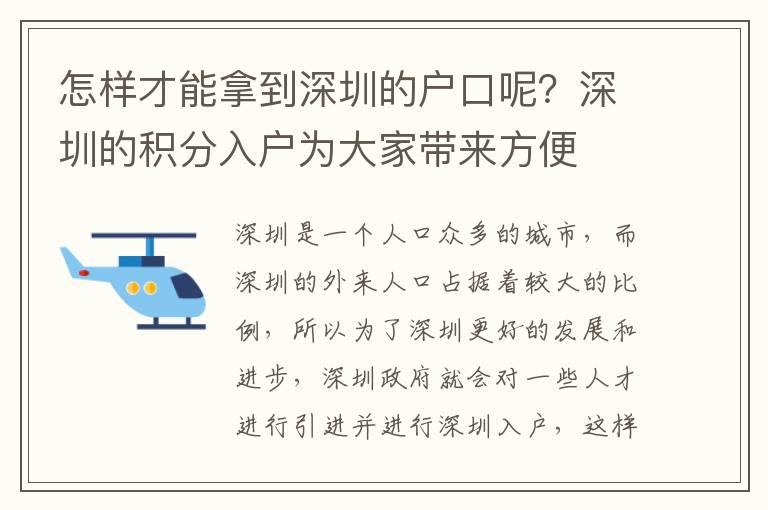 怎样才能拿到深圳的户口呢？深圳的积分入户为大家带来方便

深圳是一个人口众多的城市，而深圳的外来人口占据着较大的比例，所以为了深圳更好的发展和进步，深圳政府就会对一些人才进行引进并进行深圳入户，这样